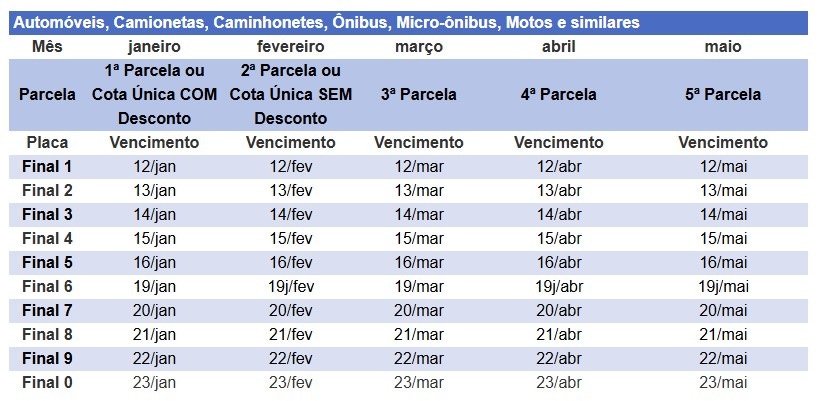 Automóveis, Camionetas, Caminhonetes, Ônibus, Micro-ônibus, Motos e similares

| Mês | janeiro | fevereiro | março | abril | maio |
|---|---|---|---|---|---|
| Parcela | 1ª Parcela ou Cota Única COM Desconto | 2ª Parcela ou Cota Única SEM Desconto | 3ª Parcela | 4ª Parcela | 5ª Parcela |
| Placa | Vencimento | Vencimento | Vencimento | Vencimento | Vencimento |
| Final 1 | 12/jan | 12/fev | 12/mar | 12/abr | 12/mai |
| Final 2 | 13/jan | 13/fev | 13/mar | 13/abr | 13/mai |
| Final 3 | 14/jan | 14/fev | 14/mar | 14/abr | 14/mai |
| Final 4 | 15/jan | 15/fev | 15/mar | 15/abr | 15/mai |
| Final 5 | 16/jan | 16/fev | 16/mar | 16/abr | 16/mai |
| Final 6 | 19/jan | 19j/fev | 19/mar | 19j/abr | 19j/mai |
| Final 7 | 20/jan | 20/fev | 20/mar | 20/abr | 20/mai |
| Final 8 | 21/jan | 21/fev | 21/mar | 21/abr | 21/mai |
| Final 9 | 22/jan | 22/fev | 22/mar | 22/abr | 22/mai |
| Final 0 | 23/jan | 23/fev | 23/mar | 23/abr | 23/mai |